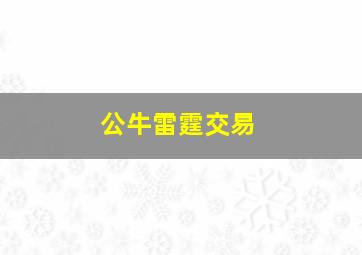 公牛雷霆交易